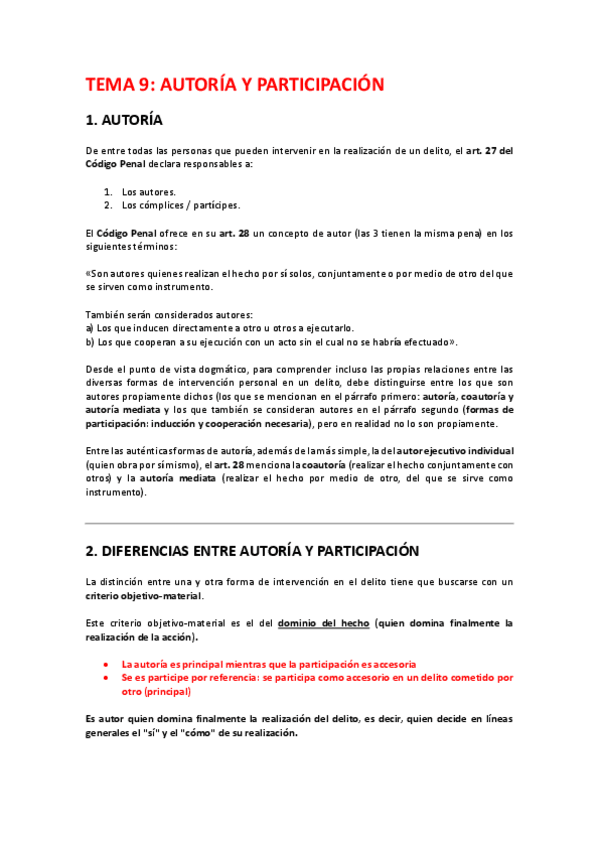 TEMA 9: AUTORÍA Y PARTICIPACIÓN

1. AUTORÍA

De entre todas las personas que pueden intervenir en la realización de un delito, el art. 27 del Código Penal declara responsables a:

1. Los autores.
2. Los cómplices / partícipes.

El Código Penal ofrece en su art. 28 un concepto de autor (las 3 tienen la misma pena) en los siguientes términos:

«Son autores quienes realizan el hecho por sí solos, conjuntamente o por medio de otro del que se sirven como instrumento.

También serán considerados autores:
a) Los que inducen directamente a otro u otros a ejecutarlo.
b) Los que cooperan a su ejecución con un acto sin el cual no se habría efectuado».

Desde el punto de vista dogmático, para comprender incluso las propias relaciones entre las diversas formas de intervención personal en un delito, debe distinguirse entre los que son autores propiamente dichos (los que se mencionan en el párrafo primero: autoría, coautoría y autoría mediata y los que también se consideran autores en el párrafo segundo (formas de participación: inducción y cooperación necesaria), pero en realidad no lo son propiamente.

Entre las auténticas formas de autoría, además de la más simple, la del autor ejecutivo individual (quien obra por sí mismo), el art. 28 menciona la coautoría (realizar el hecho conjuntamente con otros) y la autoría mediata (realizar el hecho por medio de otro, del que se sirve como instrumento).

2. DIFERENCIAS ENTRE AUTORÍA Y PARTICIPACIÓN

La distinción entre una y otra forma de intervención en el delito tiene que buscarse con un criterio objetivo-material.

Este criterio objetivo-material es el del dominio del hecho (quien domina finalmente la realización de la acción).

• La autoría es principal mientras que la participación es accesoria
• Se es partícipe por referencia: se participa como accesorio en un delito cometido por otro (principal)

Es autor quien domina finalmente la realización del delito, es decir, quien decide en líneas generales el "sí" y el "cómo" de su realización.